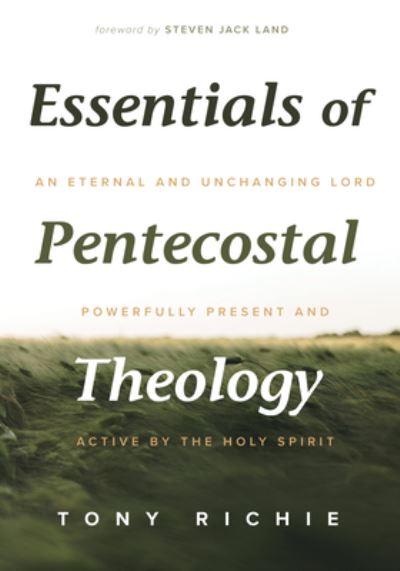 foreword by STEVEN JACK LAND

Essentials of

AN ETERNAL AND UNCHANGING LORD

Pentecostal

POWERFULLY PRESENT AND

Theology

ACTIVE BY THE HOLY SPIRIT

TONY RICHIE